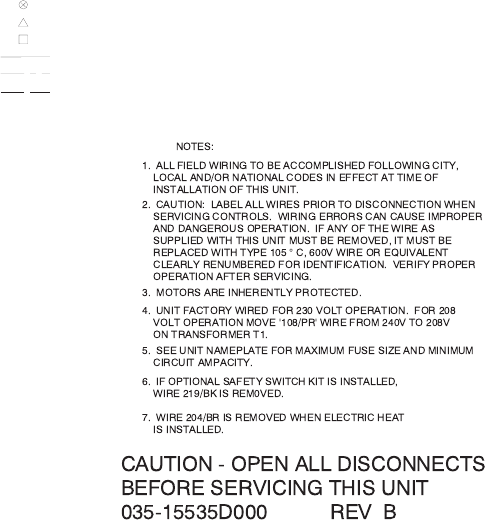 NOTES:

1. ALL FIELD WIRING TO BE ACCOMPLISHED FOLLOWING CITY, LOCAL AND/OR NATIONAL CODES IN EFFECT AT TIME OF INSTALLATION OF THIS UNIT.

2. CAUTION: LABEL ALL WIRES PRIOR TO DISCONNECTION WHEN SERVICING CONTROLS. WIRING ERRORS CAN CAUSE IMPROPER AND DANGEROUS OPERATION. IF ANY OF THE WIRE AS SUPPLIED WITH THIS UNIT MUST BE REMOVED, IT MUST BE REPLACED WITH TYPE 105 ° C, 600V WIRE OR EQUIVALENT CLEARLY RENUMBERED FOR IDENTIFICATION. VERIFY PROPER OPERATION AFTER SERVICING.

3. MOTORS ARE INHERENTLY PROTECTED.

4. UNIT FACTORY WIRED FOR 230 VOLT OPERATION. FOR 208 VOLT OPERATION MOVE '108/PR' WIRE FROM 240V TO 208V ON TRANSFORMER T1.

5. SEE UNIT NAMEPLATE FOR MAXIMUM FUSE SIZE AND MINIMUM CIRCUIT AMPACITY.

6. IF OPTIONAL SAFETY SWITCH KIT IS INSTALLED, WIRE 219/BK IS REM0VED.

7. WIRE 204/BR IS REMOVED WHEN ELECTRIC HEAT IS INSTALLED.

CAUTION - OPEN ALL DISCONNECTS BEFORE SERVICING THIS UNIT
035-15535D000 REV B